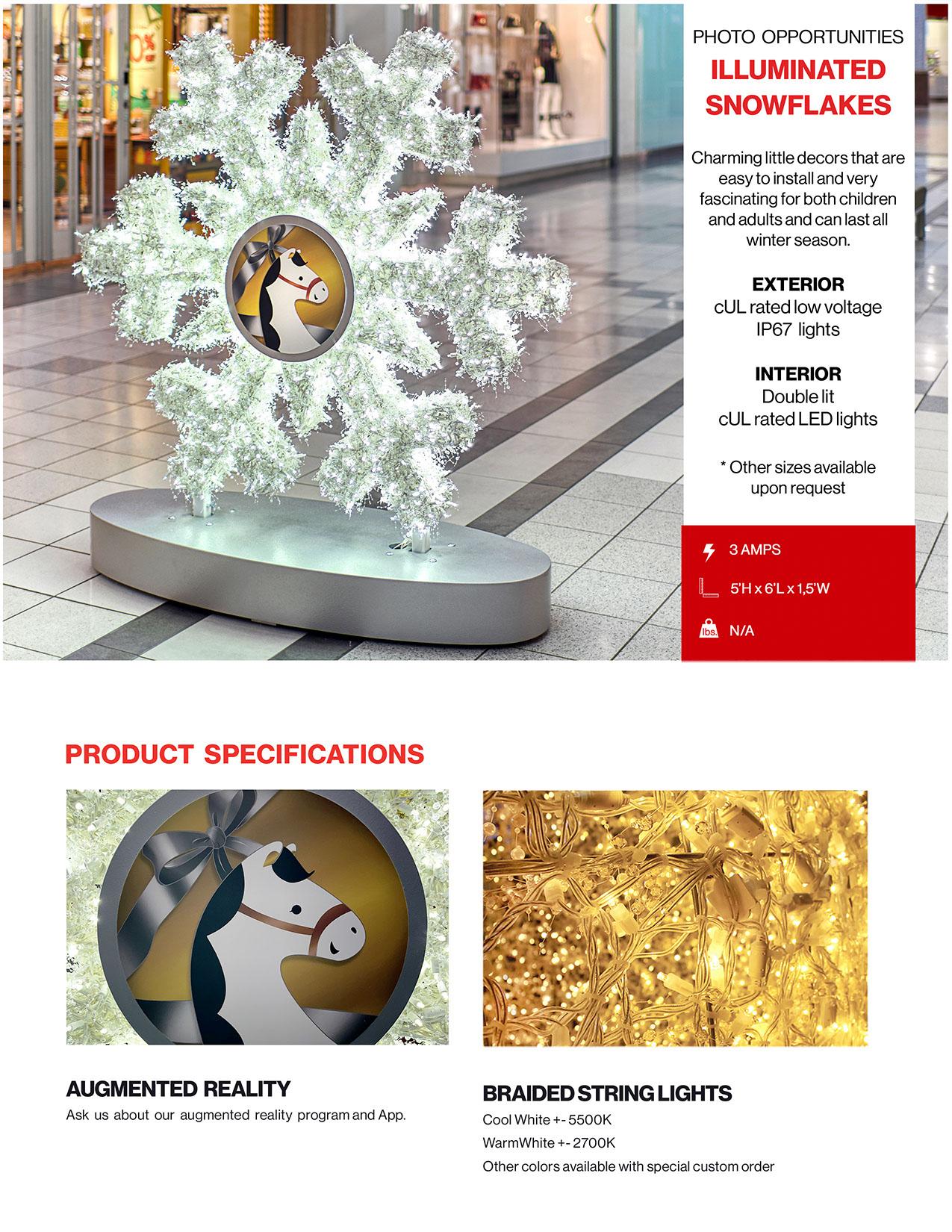 PHOTO OPPORTUNITIES
ILLUMINATED SNOWFLAKES

Charming little decors that are easy to install and very fascinating for both children and adults and can last all winter season.

EXTERIOR
cUL rated low voltage IP67 lights

INTERIOR
Double lit
cUL rated LED lights

* Other sizes available upon request

3 AMPS

5'H x 6'L x 1,5'W

lbs. N/A

PRODUCT SPECIFICATIONS

AUGMENTED REALITY
Ask us about our augmented reality program and App.

BRAIDED STRING LIGHTS
Cool White +- 5500K
WarmWhite +- 2700K
Other colors available with special custom order